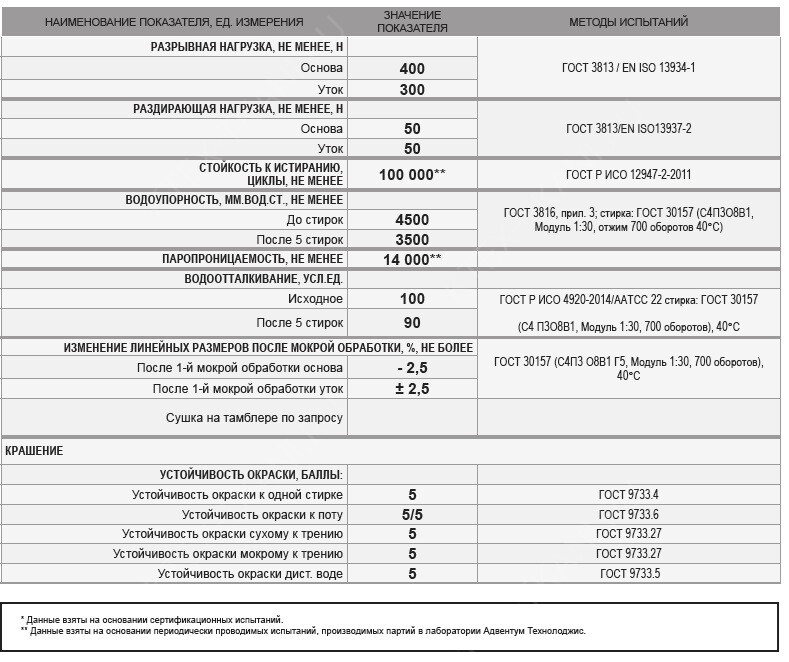 | НАИМЕНОВАНИЕ ПОКАЗАТЕЛЯ, ЕД. ИЗМЕРЕНИЯ | ЗНАЧЕНИЕ ПОКАЗАТЕЛЯ | МЕТОДЫ ИСПЫТАНИЙ |
|---|---|---|
| РАЗРЫВНАЯ НАГРУЗКА, НЕ МЕНЕЕ, Н | | ГОСТ 3813 / EN ISO 13934-1 |
| Основа | 400 | |
| Уток | 300 | |
| РАЗДИРАЮЩАЯ НАГРУЗКА, НЕ МЕНЕЕ, Н | | ГОСТ 3813/EN ISO13937-2 |
| Основа | 50 | |
| Уток | 50 | |
| СТОЙКОСТЬ К ИСТИРАНИЮ, ЦИКЛЫ, НЕ МЕНЕЕ | 100 000** | ГОСТ Р ИСО 12947-2-2011 |
| ВОДОУПОРНОСТЬ, ММ.ВОД.СТ., НЕ МЕНЕЕ | | ГОСТ 3816, прил. 3; стирка: ГОСТ 30157 (С4П3О8В1, Модуль 1:30, отжим 700 оборотов 40°С) |
| До стирок | 4500 | |
| После 5 стирок | 3500 | |
| ПАРОПРОНИЦАЕМОСТЬ, НЕ МЕНЕЕ | 14 000** | |
| ВОДООТТАЛКИВАНИЕ, УСЛ.ЕД. | | |
| Исходное | 100 | ГОСТ Р ИСО 4920-2014/AATCC 22 стирка: ГОСТ 30157 |
| После 5 стирок | 90 | (С4 П3О8В1, Модуль 1:30, 700 оборотов), 40°С |
| ИЗМЕНЕНИЕ ЛИНЕЙНЫХ РАЗМЕРОВ ПОСЛЕ МОКРОЙ ОБРАБОТКИ, %, НЕ БОЛЕЕ | | ГОСТ 30157 (С4П3 О8В1 Г5, Модуль 1:30, 700 оборотов), 40°С |
| После 1-й мокрой обработки основа | - 2,5 | |
| После 1-й мокрой обработки уток | ± 2,5 | |
| Сушка на тамблере по запросу | | |
| КРАШЕНИЕ | | |
| УСТОЙЧИВОСТЬ ОКРАСКИ, БАЛЛЫ: | | |
| Устойчивость окраски к одной стирке | 5 | ГОСТ 9733.4 |
| Устойчивость окраски к поту | 5/5 | ГОСТ 9733.6 |
| Устойчивость окраски сухому к трению | 5 | ГОСТ 9733.27 |
| Устойчивость окраски мокрому к трению | 5 | ГОСТ 9733.27 |
| Устойчивость окраски дист. воде | 5 | ГОСТ 9733.5 |

* Данные взяты на основании сертификационных испытаний.
** Данные взяты на основании периодически проводимых испытаний, производимых партий в лаборатории Адвентум Технолоджис.